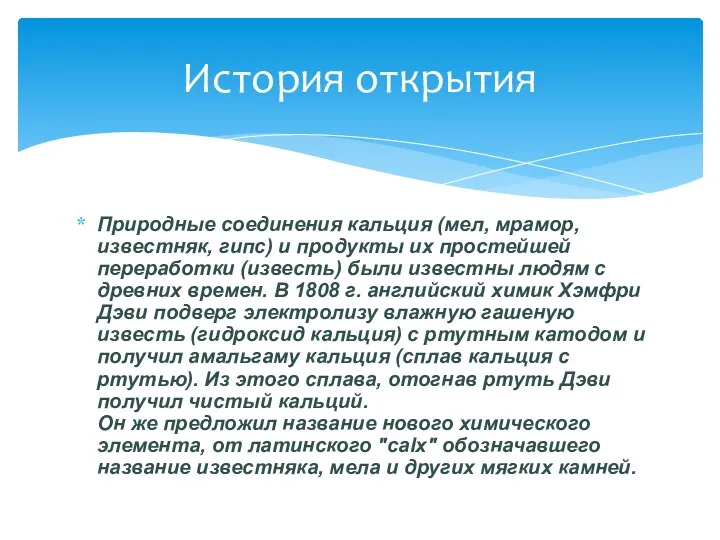 История открытия

* Природные соединения кальция (мел, мрамор, известняк, гипс) и продукты их простейшей переработки (известь) были известны людям с древних времен. В 1808 г. английский химик Хэмфри Дэви подверг электролизу влажную гашеную известь (гидроксид кальция) с ртутным катодом и получил амальгаму кальция (сплав кальция с ртутью). Из этого сплава, отогнав ртуть Дэви получил чистый кальций.
Он же предложил название нового химического элемента, от латинского "calx" обозначавшего название известняка, мела и других мягких камней.